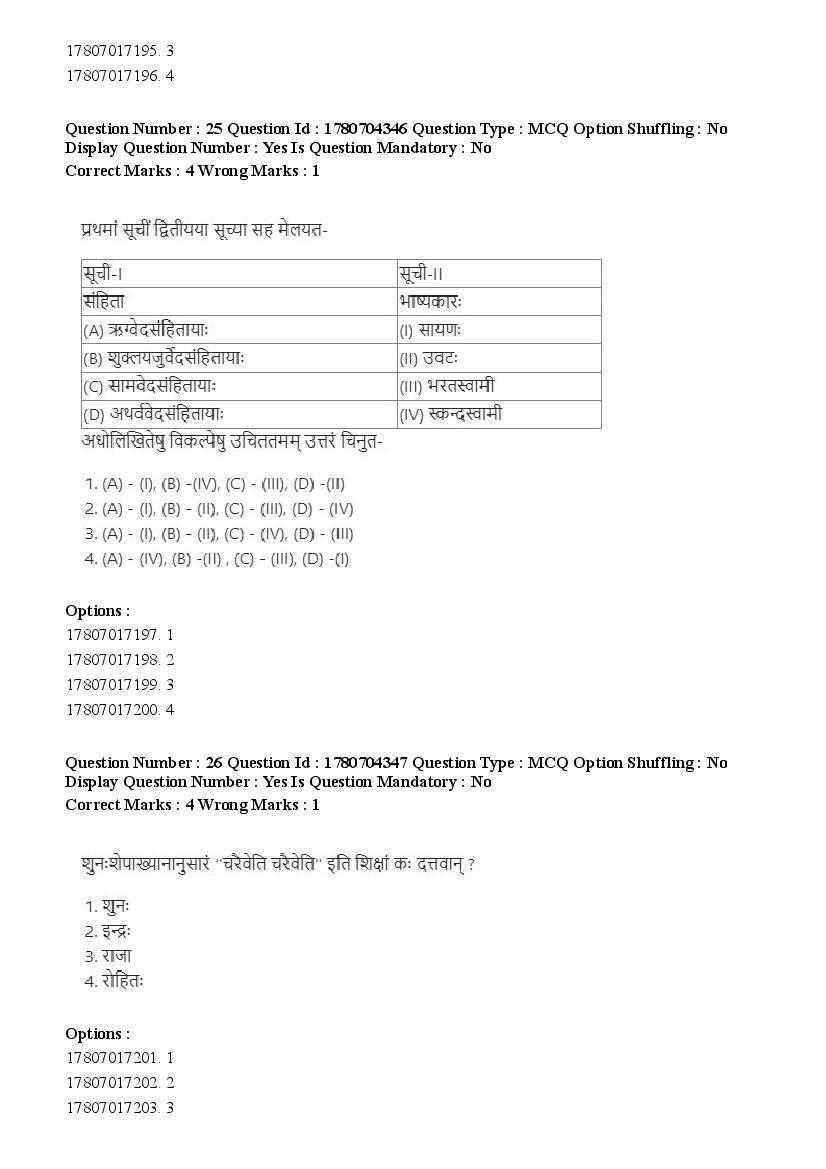 17807017195. 3
17807017196. 4

Question Number : 25 Question Id : 1780704346 Question Type : MCQ Option Shuffling : No Display Question Number : Yes Is Question Mandatory : No
Correct Marks : 4 Wrong Marks : 1

प्रथमां सूचीं द्वितीयया सूच्या सह मेलयत-

| सूची-I | सूची-II |
|---|---|
| संहिता | भाष्यकारः |
| (A) ऋग्वेदसंहितायाः | (I) सायणः |
| (B) शुक्लयजुर्वेदसंहितायाः | (II) उवटः |
| (C) सामवेदसंहितायाः | (III) भरतस्वामी |
| (D) अथर्ववेदसंहितायाः | (IV) स्कन्दस्वामी |

अधोलिखितेषु विकल्पेषु उचिततमम् उत्तरं चिनुत-

1. (A) - (I), (B) -(IV), (C) - (III), (D) -(II)
2. (A) - (I), (B) - (II), (C) - (III), (D) - (IV)
3. (A) - (I), (B) - (II), (C) - (IV), (D) - (III)
4. (A) - (IV), (B) -(II) , (C) - (III), (D) -(I)

Options :
17807017197. 1
17807017198. 2
17807017199. 3
17807017200. 4

Question Number : 26 Question Id : 1780704347 Question Type : MCQ Option Shuffling : No Display Question Number : Yes Is Question Mandatory : No
Correct Marks : 4 Wrong Marks : 1

शुनःशेपाख्यानानुसारं "चरैवेति चरैवेति" इति शिक्षां कः दत्तवान् ?

1. शुनः
2. इन्द्रः
3. राजा
4. रोहितः

Options :
17807017201. 1
17807017202. 2
17807017203. 3